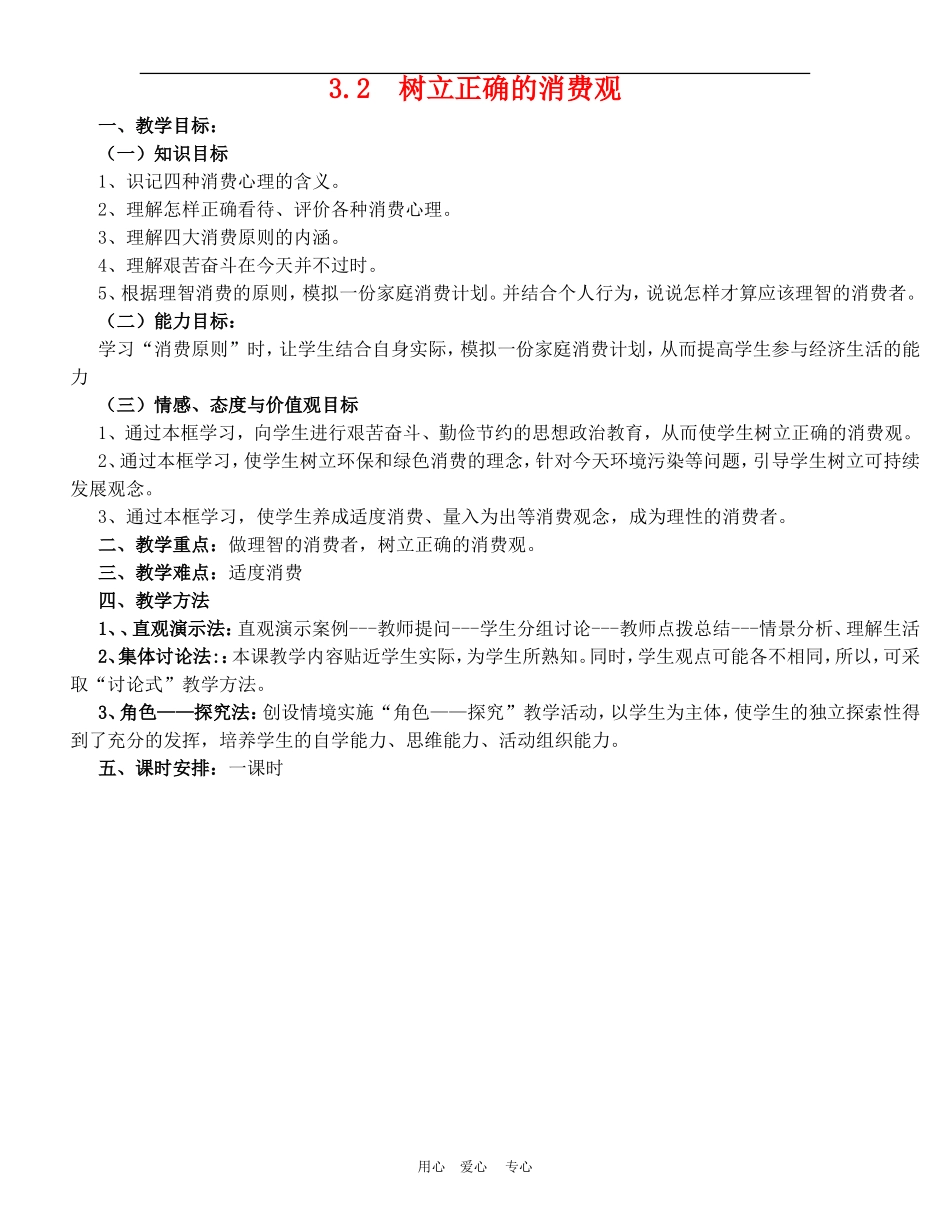 3.2 树立正确的消费观

一、教学目标：

（一）知识目标

1、识记四种消费心理的含义。

2、理解怎样正确看待、评价各种消费心理。

3、理解四大消费原则的内涵。

4、理解艰苦奋斗在今天并不过时。

5、根据理智消费的原则，模拟一份家庭消费计划。并结合个人行为，说说怎样才算应该理智的消费者。

（二）能力目标：

学习“消费原则”时，让学生结合自身实际，模拟一份家庭消费计划，从而提高学生参与经济生活的能力

（三）情感、态度与价值观目标

1、通过本框学习，向学生进行艰苦奋斗、勤俭节约的思想政治教育，从而使学生树立正确的消费观。

2、通过本框学习，使学生树立环保和绿色消费的理念，针对今天环境污染等问题，引导学生树立可持续发展观念。

3、通过本框学习，使学生养成适度消费、量入为出等消费观念，成为理性的消费者。

二、教学重点：做理智的消费者，树立正确的消费观。

三、教学难点：适度消费

四、教学方法

1、、直观演示法：直观演示案例---教师提问---学生分组讨论---教师点拨总结---情景分析、理解生活

2、集体讨论法：：本课教学内容贴近学生实际，为学生所熟知。同时，学生观点可能各不相同，所以，可采取“讨论式”教学方法。

3、角色——探究法：创设情境实施“角色——探究”教学活动，以学生为主体，使学生的独立探索性得到了充分的发挥，培养学生的自学能力、思维能力、活动组织能力。

五、课时安排：一课时

用心 爱心 专心